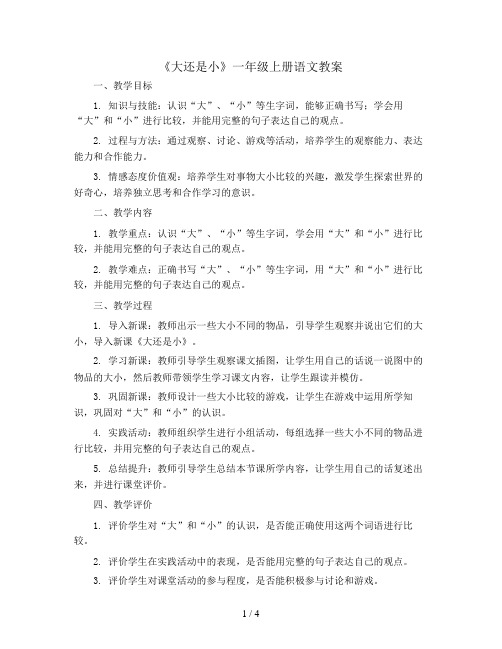 《大还是小》一年级上册语文教案

一、教学目标

1. 知识与技能：认识“大”、“小”等生字词，能够正确书写；学会用“大”和“小”进行比较，并能用完整的句子表达自己的观点。

2. 过程与方法：通过观察、讨论、游戏等活动，培养学生的观察能力、表达能力和合作能力。

3. 情感态度价值观：培养学生对事物大小比较的兴趣，激发学生探索世界的好奇心，培养独立思考和合作学习的意识。

二、教学内容

1. 教学重点：认识“大”、“小”等生字词，学会用“大”和“小”进行比较，并能用完整的句子表达自己的观点。

2. 教学难点：正确书写“大”、“小”等生字词，用“大”和“小”进行比较，并能用完整的句子表达自己的观点。

三、教学过程

1. 导入新课：教师出示一些大小不同的物品，引导学生观察并说出它们的大小，导入新课《大还是小》。

2. 学习新课：教师引导学生观察课文插图，让学生用自己的话说一说图中的物品的大小，然后教师带领学生学习课文内容，让学生跟读并模仿。

3. 巩固新课：教师设计一些大小比较的游戏，让学生在游戏中运用所学知识，巩固对“大”和“小”的认识。

4. 实践活动：教师组织学生进行小组活动，每组选择一些大小不同的物品进行比较，并用完整的句子表达自己的观点。

5. 总结提升：教师引导学生总结本节课所学内容，让学生用自己的话复述出来，并进行课堂评价。

四、教学评价

1. 评价学生对“大”和“小”的认识，是否能正确使用这两个词语进行比较。

2. 评价学生在实践活动中的表现，是否能用完整的句子表达自己的观点。

3. 评价学生对课堂活动的参与程度，是否能积极参与讨论和游戏。

1 / 4